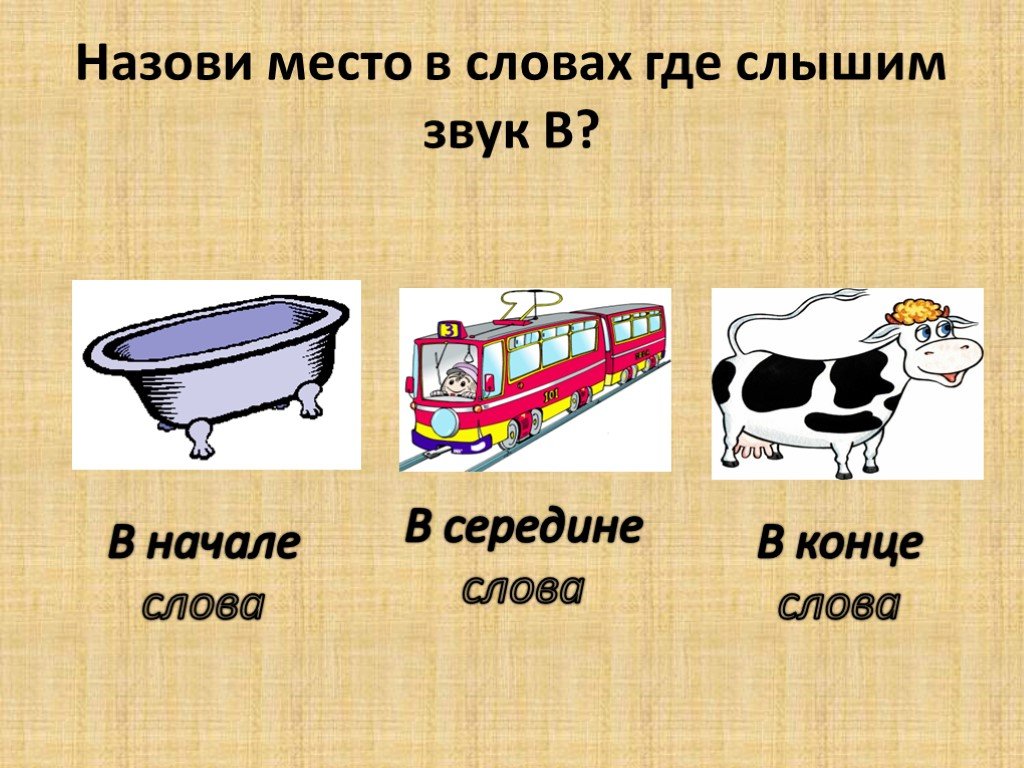 Назови место в словах где слышим звук В?

3

101

В начале слова

В середине слова

В конце слова